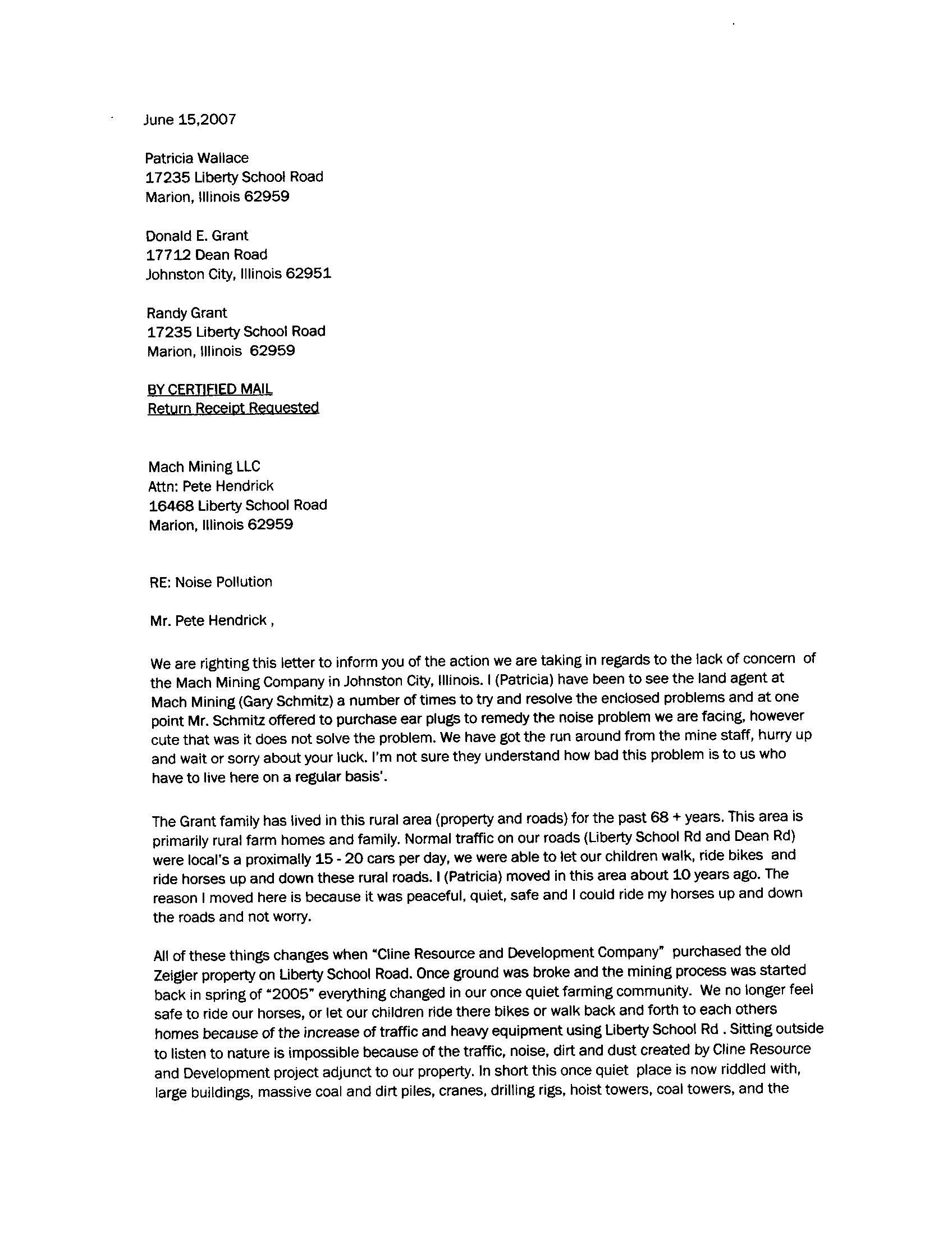 June 15,2007

Patricia Wallace
17235 Liberty School Road
Marion, Illinois 62959

Donald E. Grant
17712 Dean Road
Johnston City, Illinois 62951

Randy Grant
17235 Liberty School Road
Marion, Illinois 62959

BY CERTIFIED MAIL
Return Receipt Requested

Mach Mining LLC
Attn: Pete Hendrick
16468 Liberty School Road
Marion, Illinois 62959

RE: Noise Pollution

Mr. Pete Hendrick ,

We are righting this letter to inform you of the action we are taking in regards to the lack of concern of the Mach Mining Company in Johnston City, Illinois. I (Patricia) have been to see the land agent at Mach Mining (Gary Schmitz) a number of times to try and resolve the enclosed problems and at one point Mr. Schmitz offered to purchase ear plugs to remedy the noise problem we are facing, however cute that was it does not solve the problem. We have got the run around from the mine staff, hurry up and wait or sorry about your luck. I'm not sure they understand how bad this problem is to us who have to live here on a regular basis'.

The Grant family has lived in this rural area (property and roads) for the past 68 + years. This area is primarily rural farm homes and family. Normal traffic on our roads (Liberty School Rd and Dean Rd) were local's a proximally 15 - 20 cars per day, we were able to let our children walk, ride bikes and ride horses up and down these rural roads. I (Patricia) moved in this area about 10 years ago. The reason I moved here is because it was peaceful, quiet, safe and I could ride my horses up and down the roads and not worry.

All of these things changes when "Cline Resource and Development Company" purchased the old Zeigler property on Liberty School Road. Once ground was broke and the mining process was started back in spring of "2005" everything changed in our once quiet farming community. We no longer feel safe to ride our horses, or let our children ride there bikes or walk back and forth to each others homes because of the increase of traffic and heavy equipment using Liberty School Rd . Sitting outside to listen to nature is impossible because of the traffic, noise, dirt and dust created by Cline Resource and Development project adjunct to our property. In short this once quiet place is now riddled with, large buildings, massive coal and dirt piles, cranes, drilling rigs, hoist towers, coal towers, and the